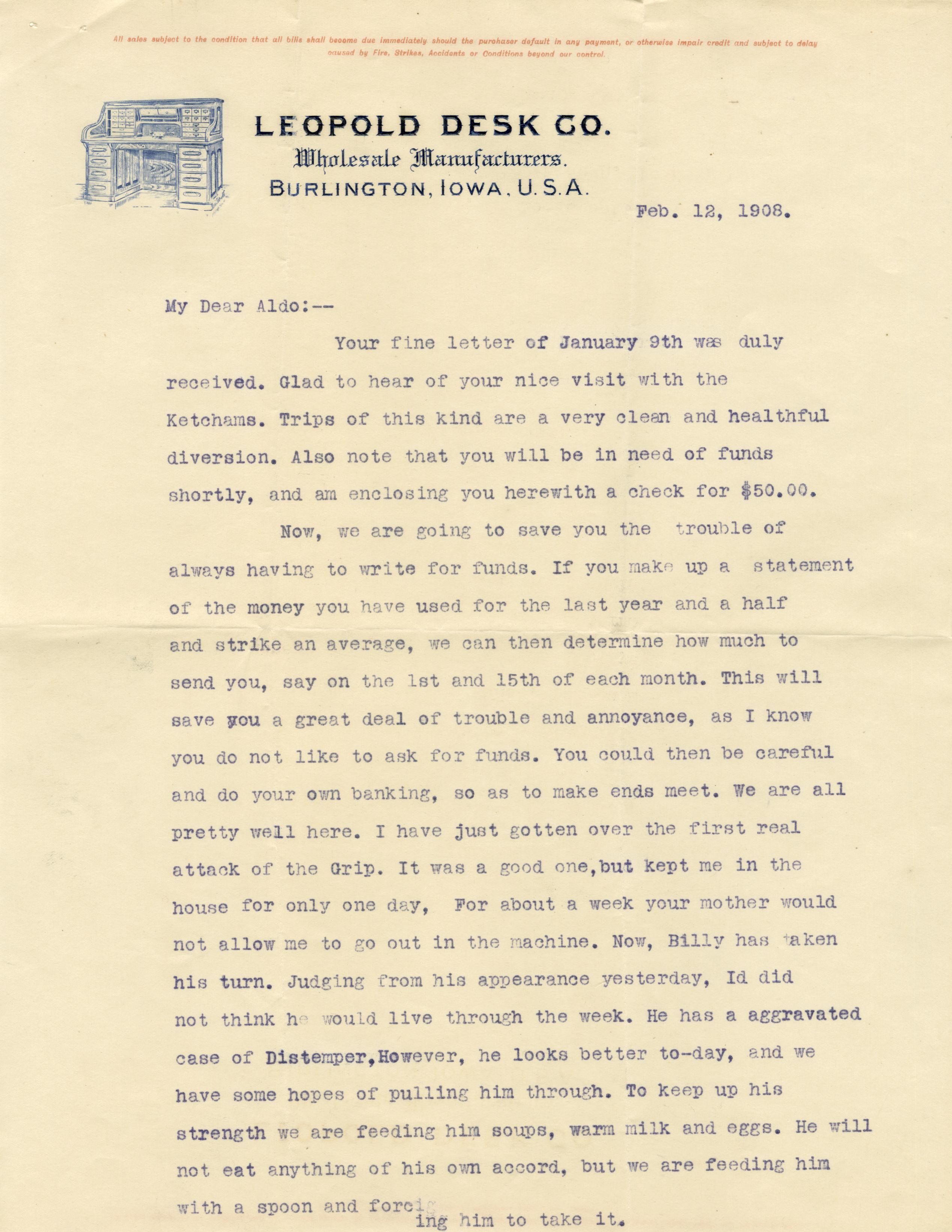 All sales subject to the condition that all bills shall become due immediately should the purchaser default in any payment, or otherwise impair credit and subject to delay caused by Fire, Strikes, Accidents or Conditions beyond our control.

LEOPOLD DESK CO.
Wholesale Manufacturers.
BURLINGTON, IOWA, U.S.A.

Feb. 12, 1908.

My Dear Aldo:--

Your fine letter of January 9th was duly received. Glad to hear of your nice visit with the Ketchams. Trips of this kind are a very clean and healthful diversion. Also note that you will be in need of funds shortly, and am enclosing you herewith a check for $50.00.

Now, we are going to save you the trouble of always having to write for funds. If you make up a statement of the money you have used for the last year and a half and strike an average, we can then determine how much to send you, say on the 1st and 15th of each month. This will save you a great deal of trouble and annoyance, as I know you do not like to ask for funds. You could then be careful and do your own banking, so as to make ends meet. We are all pretty well here. I have just gotten over the first real attack of the Grip. It was a good one,but kept me in the house for only one day, For about a week your mother would not allow me to go out in the machine. Now, Billy has taken his turn. Judging from his appearance yesterday, Id did not think he would live through the week. He has a aggravated case of Distemper,However, he looks better to-day, and we have some hopes of pulling him through. To keep up his strength we are feeding him soups, warm milk and eggs. He will not eat anything of his own accord, but we are feeding him with a spoon and forcing him to take it.